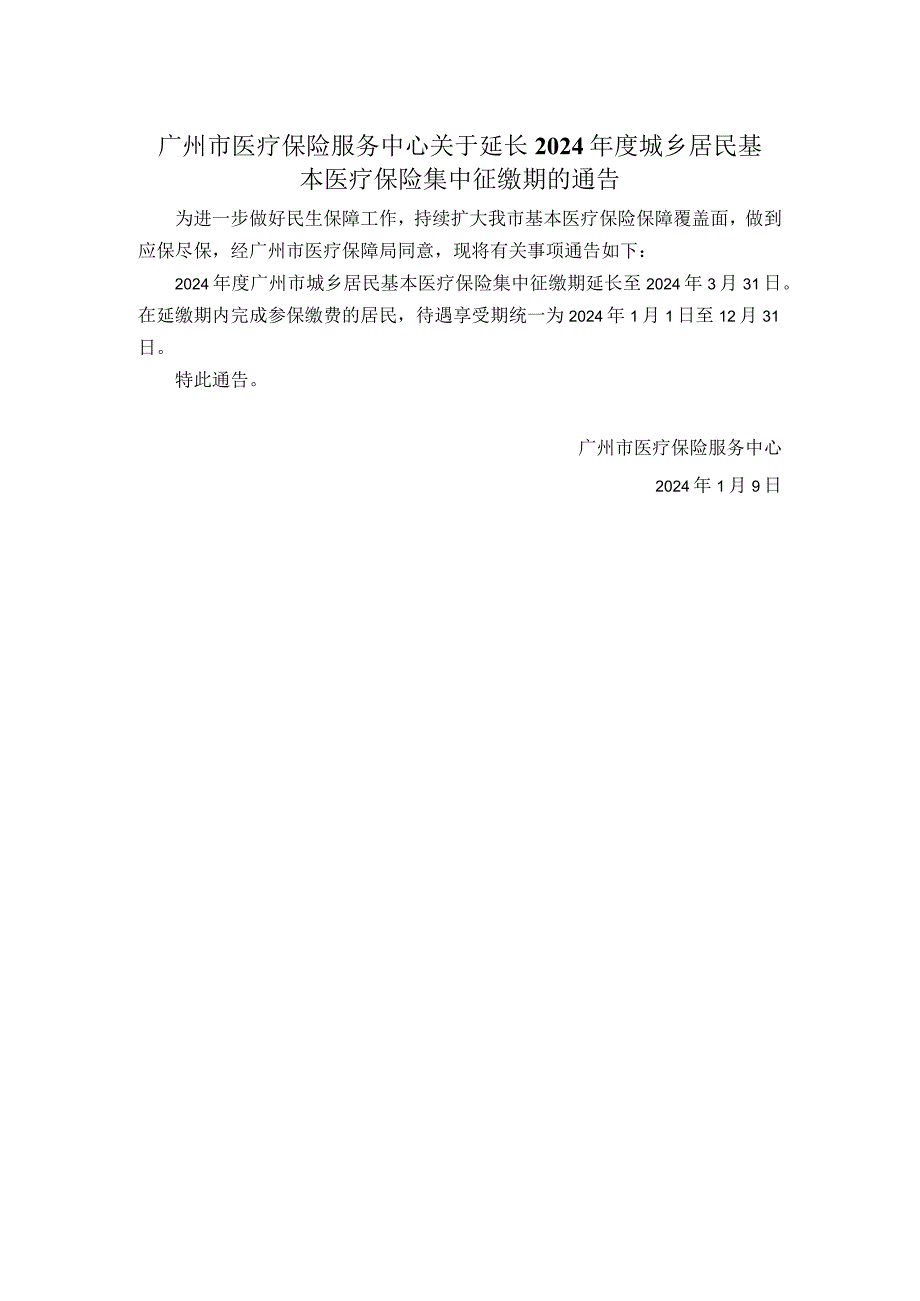 广州市医疗保险服务中心关于延长2024年度城乡居民基本医疗保险集中征缴期的通告

为进一步做好民生保障工作，持续扩大我市基本医疗保险保障覆盖面，做到应保尽保，经广州市医疗保障局同意，现将有关事项通告如下：

2024年度广州市城乡居民基本医疗保险集中征缴期延长至2024年3月31日。在延缴期内完成参保缴费的居民，待遇享受期统一为2024年1月1日至12月31日。

特此通告。

广州市医疗保险服务中心

2024年1月9日